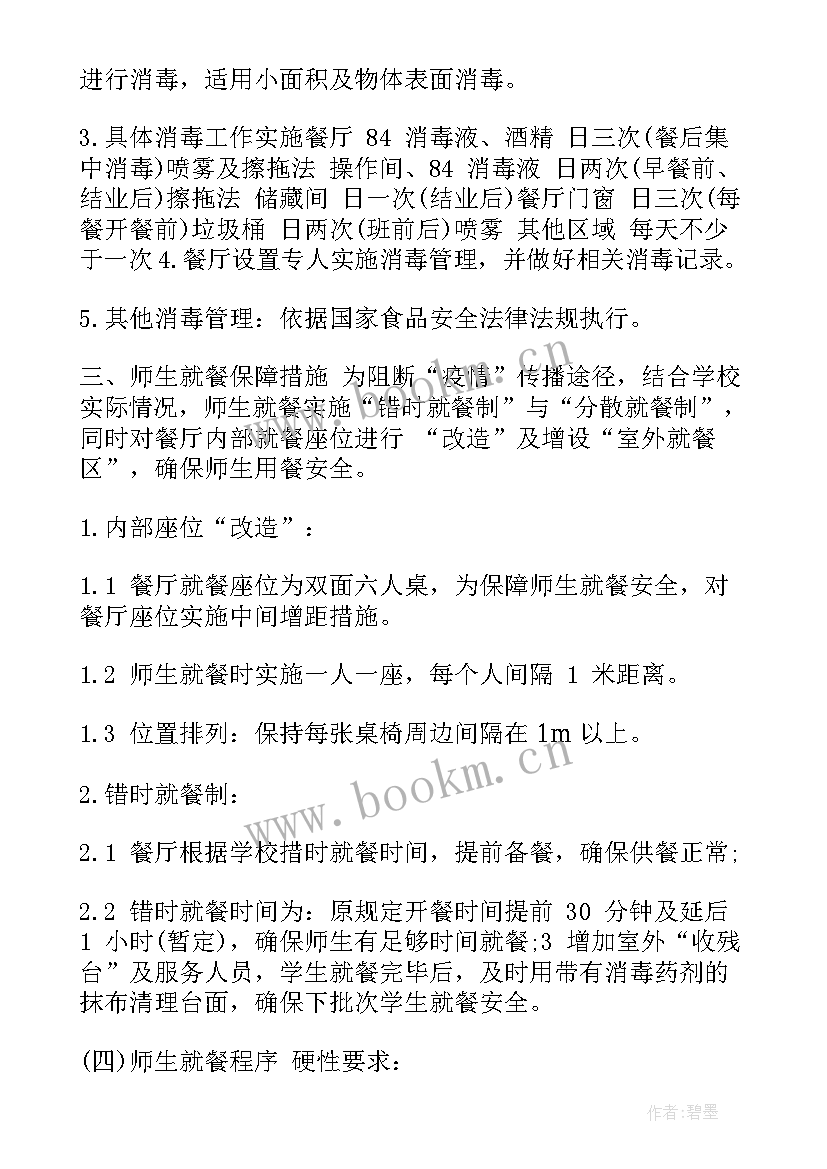 进行消毒，适用小面积及物体表面消毒。

3.具体消毒工作实施餐厅 84 消毒液、酒精 日三次(餐后集中消毒)喷雾及擦拖法 操作间、84 消毒液 日两次(早餐前、结业后)擦拖法 储藏间 日一次(结业后)餐厅门窗 日三次(每餐开餐前)垃圾桶 日两次(班前后)喷雾 其他区域 每天不少于一次 4.餐厅设置专人实施消毒管理，并做好相关消毒记录。

5.其他消毒管理：依据国家食品安全法律法规执行。

三、师生就餐保障措施 为阻断“疫情”传播途径，结合学校实际情况，师生就餐实施“错时就餐制”与“分散就餐制”，同时对餐厅内部就餐座位进行 “改造”及增设“室外就餐区”，确保师生用餐安全。

1.内部座位“改造”：

1.1 餐厅就餐座位为双面六人桌，为保障师生就餐安全，对餐厅座位实施中间增距措施。

1.2 师生就餐时实施一人一座，每个人间隔 1 米距离。

1.3 位置排列：保持每张桌椅周边间隔在 1m 以上。

2.错时就餐制：

2.1 餐厅根据学校措时就餐时间，提前备餐，确保供餐正常;

2.2 错时就餐时间为：原规定开餐时间提前 30 分钟及延后 1 小时(暂定)，确保师生有足够时间就餐;3 增加室外“收残台”及服务人员，学生就餐完毕后，及时用带有消毒药剂的抹布清理台面，确保下批次学生就餐安全。

(四)师生就餐程序 硬性要求：

www.bookm.cn

www.bookm.cn

作者：碧墨